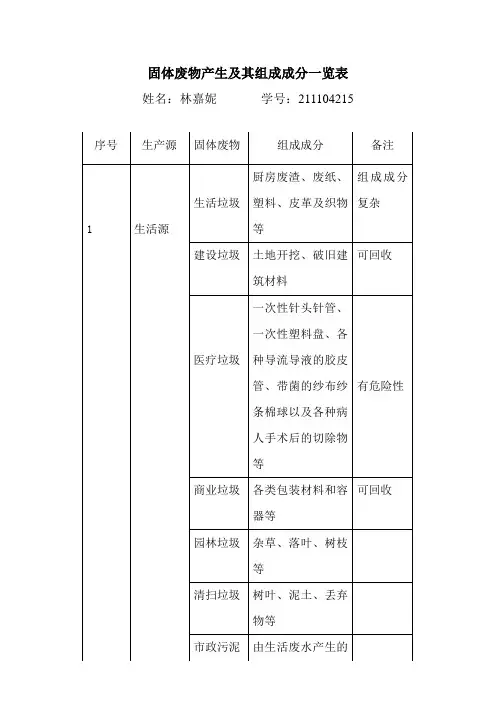 固体废物产生及其组成成分一览表

姓名：林嘉妮　　　学号：211104215

| 序号 | 生产源 | 固体废物 | 组成成分 | 备注 |
|---|---|---|---|---|
| 1 | 生活源 | 生活垃圾 | 厨房废渣、废纸、塑料、皮革及织物等 | 组成成分复杂 |
| | | 建设垃圾 | 土地开挖、破旧建筑材料 | 可回收 |
| | | 医疗垃圾 | 一次性针头针管、一次性塑料盘、各种导流导液的胶皮管、带菌的纱布纱条棉球以及各种病人手术后的切除物等 | 有危险性 |
| | | 商业垃圾 | 各类包装材料和容器等 | 可回收 |
| | | 园林垃圾 | 杂草、落叶、树枝等 | |
| | | 清扫垃圾 | 树叶、泥土、丢弃物等 | |
| | | 市政污泥 | 由生活废水产生的 | |